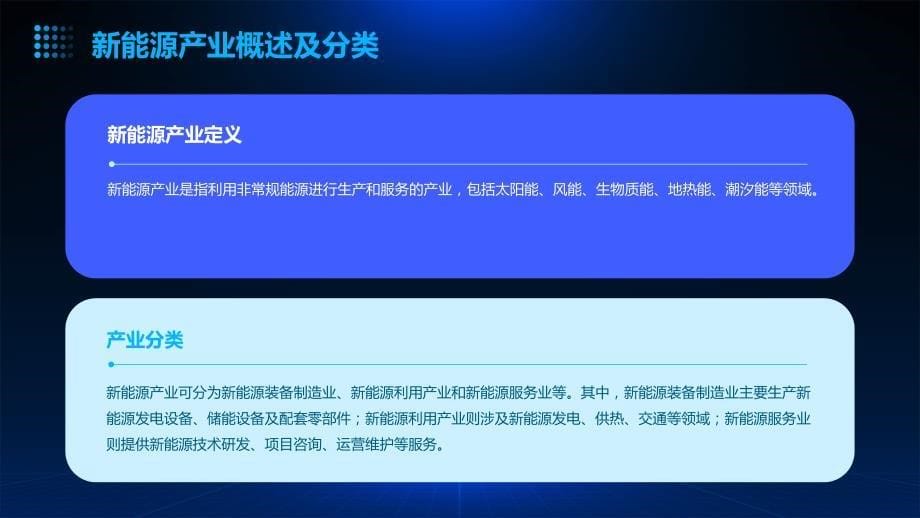 新能源产业概述及分类

新能源产业定义

新能源产业是指利用非常规能源进行生产和服务的产业，包括太阳能、风能、生物质能、地热能、潮汐能等领域。

产业分类

新能源产业可分为新能源装备制造业、新能源利用产业和新能源服务业等。其中，新能源装备制造业主要生产新能源发电设备、储能设备及配套零部件；新能源利用产业则涉及新能源发电、供热、交通等领域；新能源服务业则提供新能源技术研发、项目咨询、运营维护等服务。